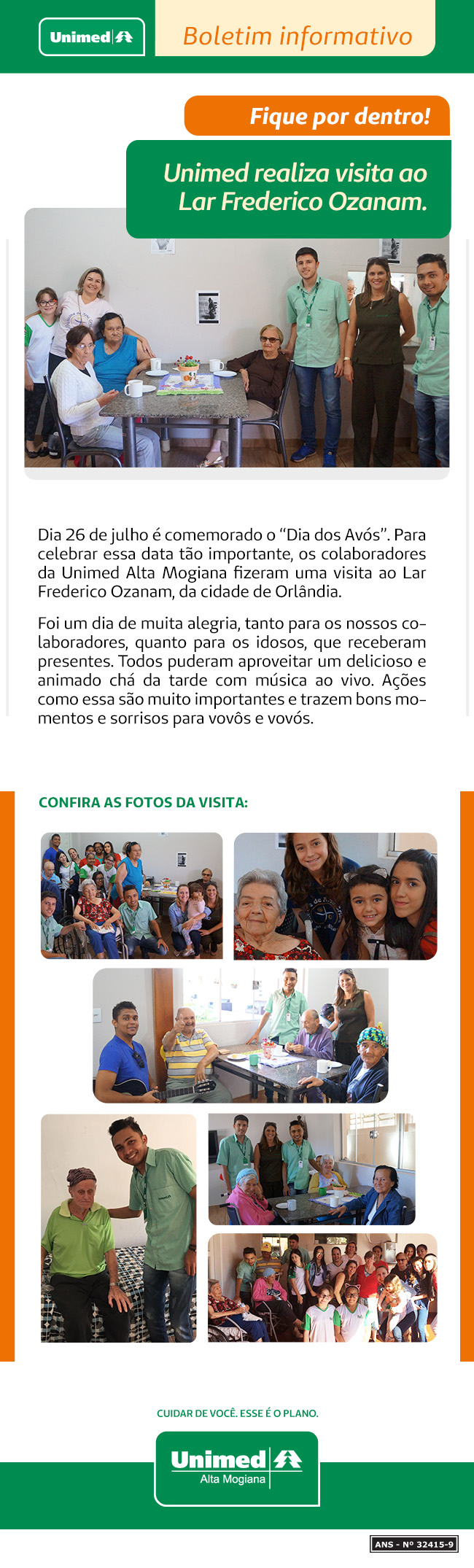 Unimed

Boletim informativo

Fique por dentro!

Unimed realiza visita ao Lar Frederico Ozanam.

Dia 26 de julho é comemorado o “Dia dos Avós”. Para celebrar essa data tão importante, os colaboradores da Unimed Alta Mogiana fizeram uma visita ao Lar Frederico Ozanam, da cidade de Orlândia.

Foi um dia de muita alegria, tanto para os nossos colaboradores, quanto para os idosos, que receberam presentes. Todos puderam aproveitar um delicioso e animado chá da tarde com música ao vivo. Ações como essa são muito importantes e trazem bons momentos e sorrisos para vovôs e vovós.

CONFIRA AS FOTOS DA VISITA:

CUIDAR DE VOCÊ. ESSE É O PLANO.

Unimed
Alta Mogiana

ANS - Nº 32415-9